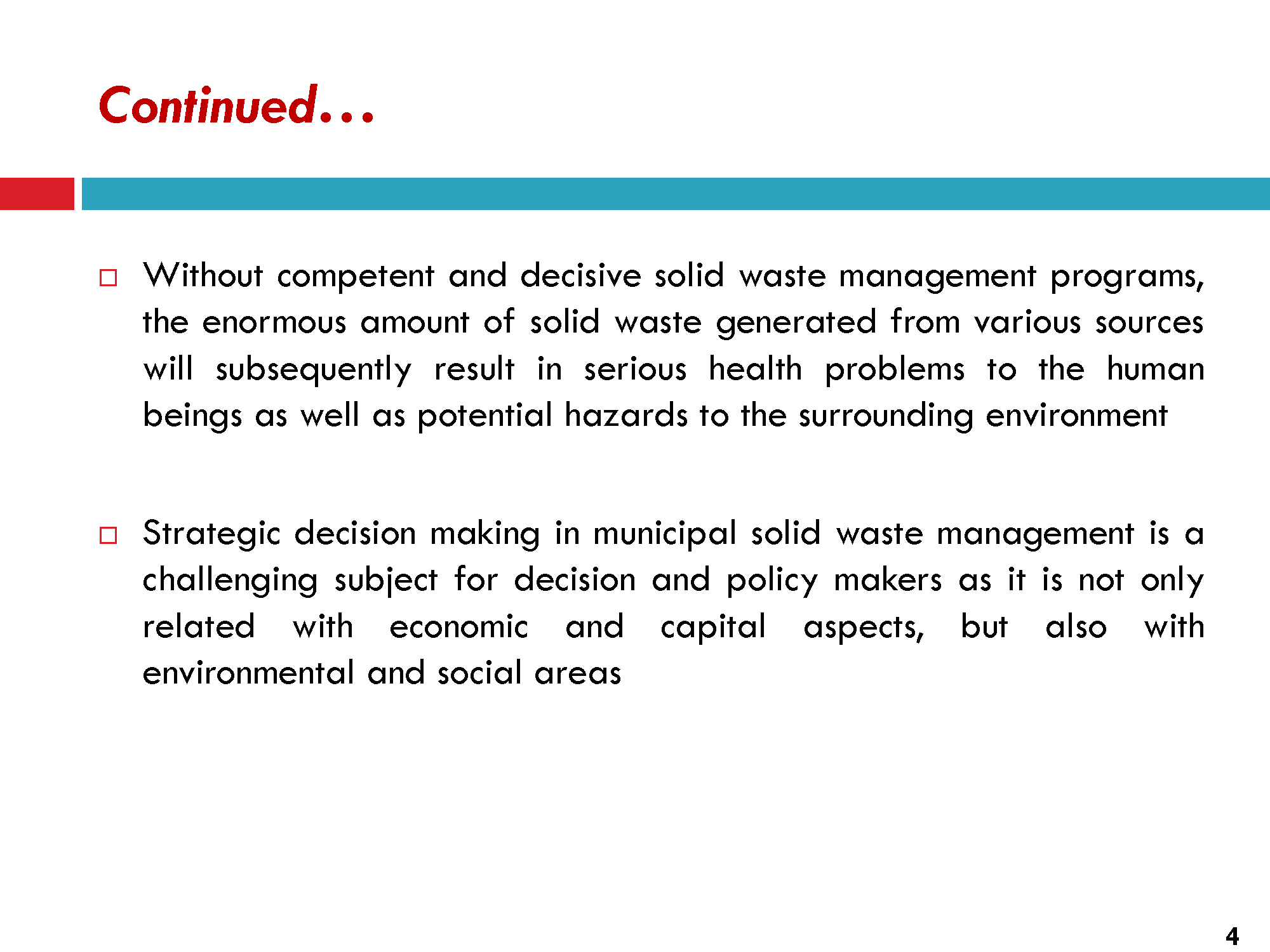 Continued…

Without competent and decisive solid waste management programs, the enormous amount of solid waste generated from various sources will subsequently result in serious health problems to the human beings as well as potential hazards to the surrounding environment

Strategic decision making in municipal solid waste management is a challenging subject for decision and policy makers as it is not only related with economic and capital aspects, but also with environmental and social areas

4